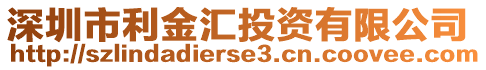 深圳市利金汇投资有限公司
http://szlindadierse3.cn.coovee.com